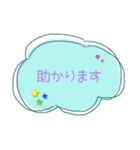 助かります